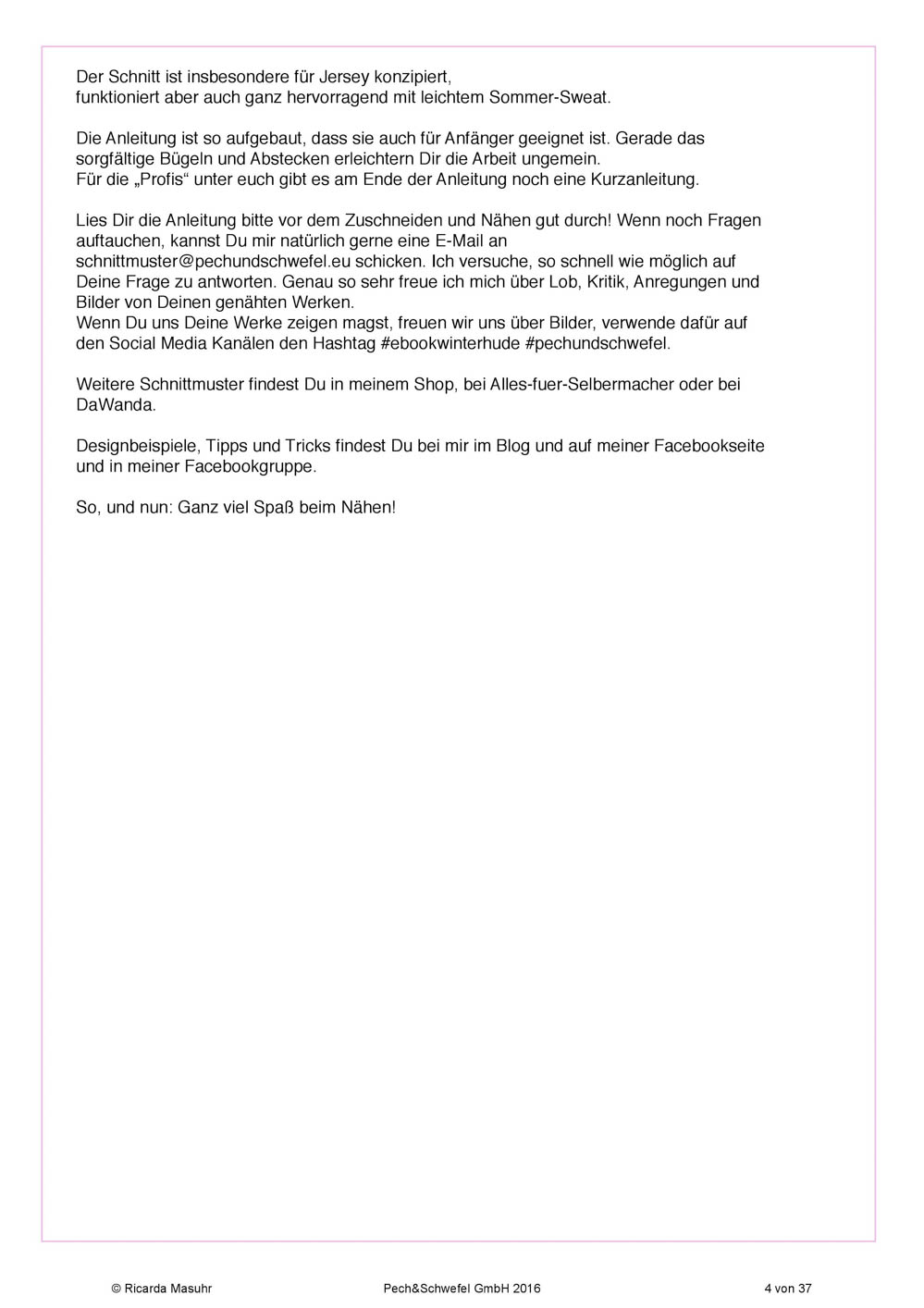 Der Schnitt ist insbesondere für Jersey konzipiert,
funktioniert aber auch ganz hervorragend mit leichtem Sommer-Sweat.

Die Anleitung ist so aufgebaut, dass sie auch für Anfänger geeignet ist. Gerade das sorgfältige Bügeln und Abstecken erleichtern Dir die Arbeit ungemein.
Für die „Profis“ unter euch gibt es am Ende der Anleitung noch eine Kurzanleitung.

Lies Dir die Anleitung bitte vor dem Zuschneiden und Nähen gut durch! Wenn noch Fragen auftauchen, kannst Du mir natürlich gerne eine E-Mail an schnittmuster@pechundschwefel.eu schicken. Ich versuche, so schnell wie möglich auf Deine Frage zu antworten. Genau so sehr freue ich mich über Lob, Kritik, Anregungen und Bilder von Deinen genähten Werken.
Wenn Du uns Deine Werke zeigen magst, freuen wir uns über Bilder, verwende dafür auf den Social Media Kanälen den Hashtag #ebookwinterhude #pechundschwefel.

Weitere Schnittmuster findest Du in meinem Shop, bei Alles-fuer-Selbermacher oder bei DaWanda.

Designbeispiele, Tipps und Tricks findest Du bei mir im Blog und auf meiner Facebookseite und in meiner Facebookgruppe.

So, und nun: Ganz viel Spaß beim Nähen!

© Ricarda Masuhr Pech&Schwefel GmbH 2016 4 von 37